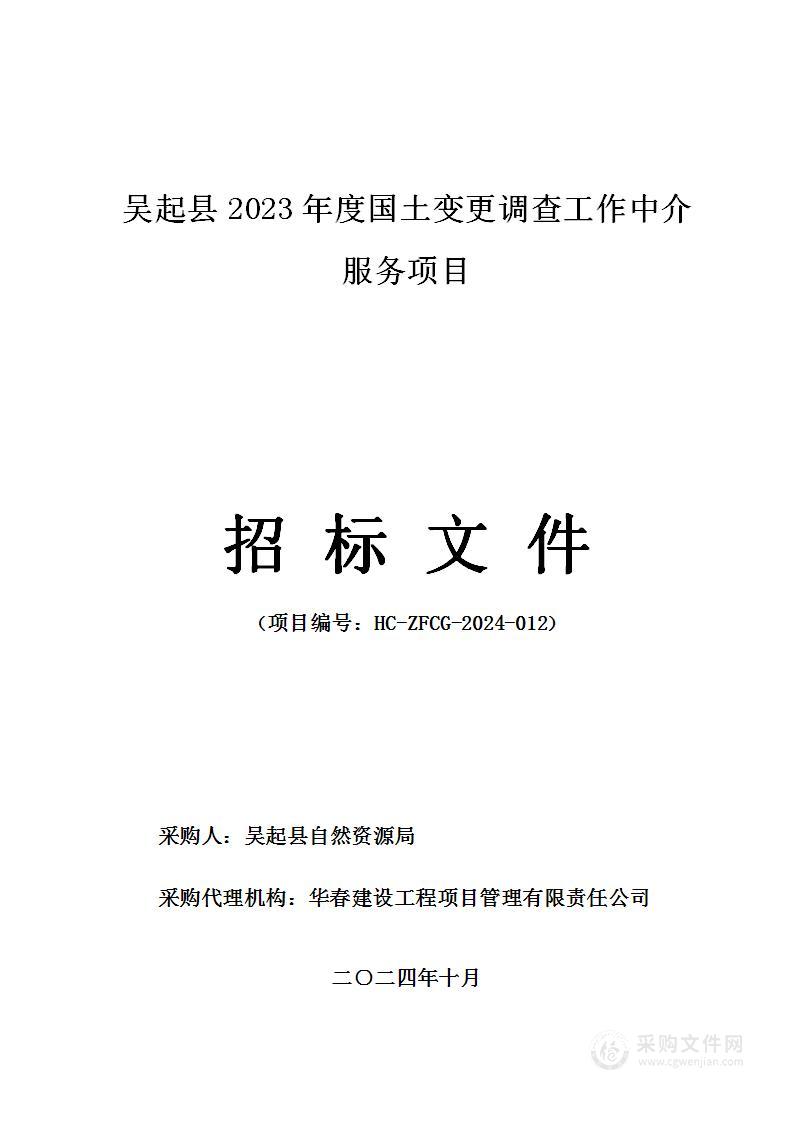 吴起县 2023 年度国土变更调查工作中介服务项目

招 标 文 件

（项目编号：HC-ZFCG-2024-012）

采购人：吴起县自然资源局

采购代理机构：华春建设工程项目管理有限责任公司

二〇二四年十月

采购文件网
www.cgwenjian.com